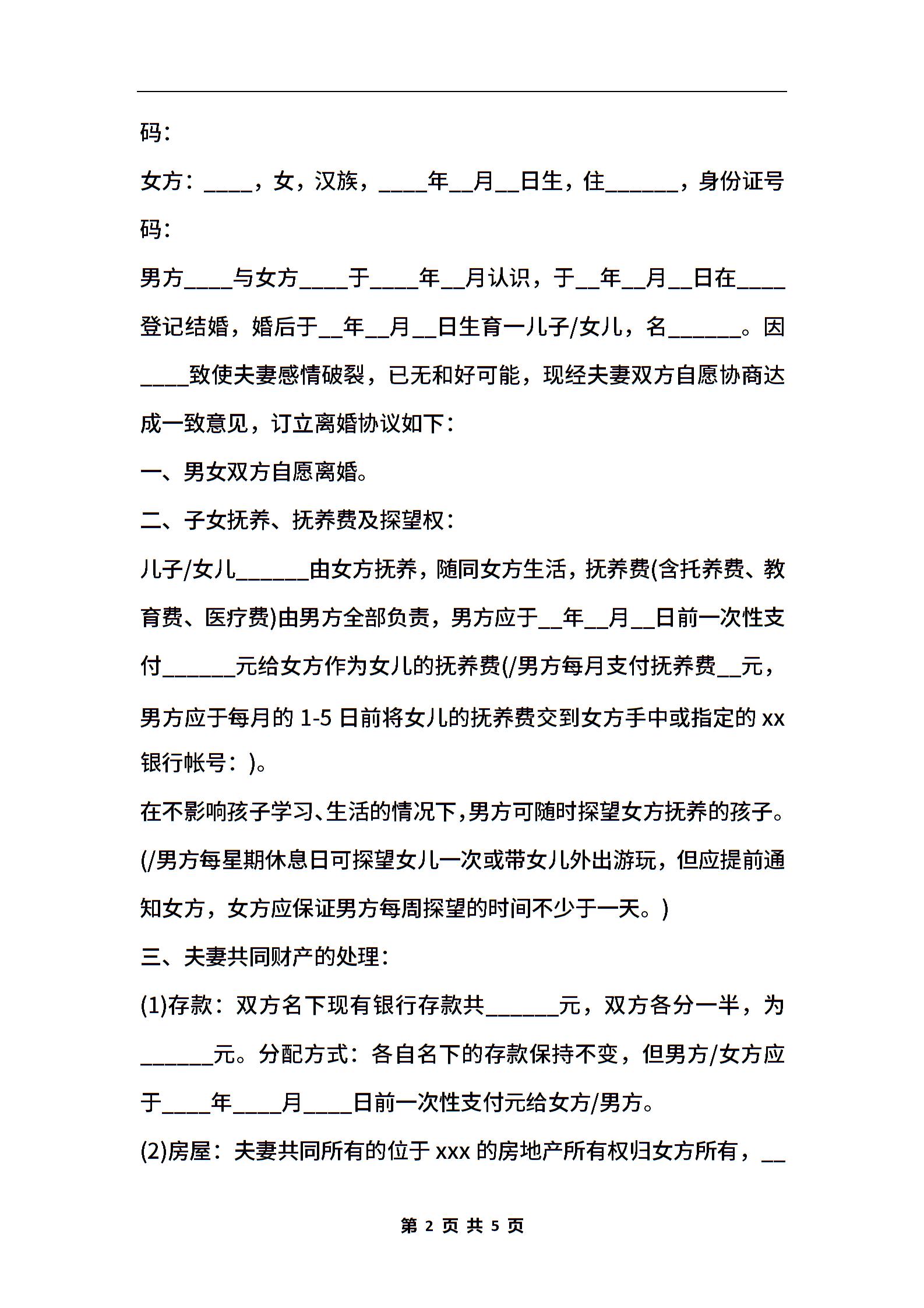 码：

女方：____，女，汉族，____年__月__日生，住______，身份证号码：

男方____与女方____于____年__月认识，于__年__月__日在____登记结婚，婚后于__年__月__日生育一儿子/女儿，名______。因____致使夫妻感情破裂，已无和好可能，现经夫妻双方自愿协商达成一致意见，订立离婚协议如下：

一、男女双方自愿离婚。

二、子女抚养、抚养费及探望权：

儿子/女儿______由女方抚养，随同女方生活，抚养费(含托养费、教育费、医疗费)由男方全部负责，男方应于__年__月__日前一次性支付______元给女方作为女儿的抚养费(/男方每月支付抚养费__元，男方应于每月的 1-5 日前将女儿的抚养费交到女方手中或指定的 xx 银行帐号：)。

在不影响孩子学习、生活的情况下，男方可随时探望女方抚养的孩子。(/男方每星期休息日可探望女儿一次或带女儿外出游玩，但应提前通知女方，女方应保证男方每周探望的时间不少于一天。)

三、夫妻共同财产的处理：

(1)存款：双方名下现有银行存款共______元，双方各分一半，为______元。分配方式：各自名下的存款保持不变，但男方/女方应于____年____月____日前一次性支付元给女方/男方。

(2)房屋：夫妻共同所有的位于 xxx 的房地产所有权归女方所有，__

第 2 页 共 5 页